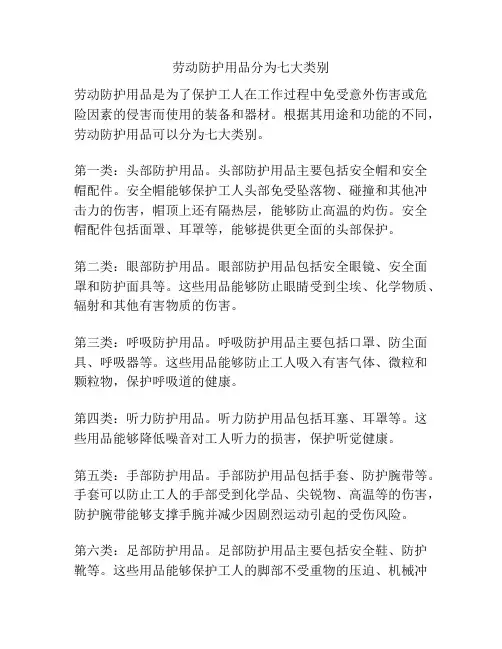 劳动防护用品分为七大类别

劳动防护用品是为了保护工人在工作过程中免受意外伤害或危险因素的侵害而使用的装备和器材。根据其用途和功能的不同，劳动防护用品可以分为七大类别。

第一类：头部防护用品。头部防护用品主要包括安全帽和安全帽配件。安全帽能够保护工人头部免受坠落物、碰撞和其他冲击力的伤害，帽顶上还有隔热层，能够防止高温的灼伤。安全帽配件包括面罩、耳罩等，能够提供更全面的头部保护。

第二类：眼部防护用品。眼部防护用品包括安全眼镜、安全面罩和防护面具等。这些用品能够防止眼睛受到尘埃、化学物质、辐射和其他有害物质的伤害。

第三类：呼吸防护用品。呼吸防护用品主要包括口罩、防尘面具、呼吸器等。这些用品能够防止工人吸入有害气体、微粒和颗粒物，保护呼吸道的健康。

第四类：听力防护用品。听力防护用品包括耳塞、耳罩等。这些用品能够降低噪音对工人听力的损害，保护听觉健康。

第五类：手部防护用品。手部防护用品包括手套、防护腕带等。手套可以防止工人的手部受到化学品、尖锐物、高温等的伤害，防护腕带能够支撑手腕并减少因剧烈运动引起的受伤风险。

第六类：足部防护用品。足部防护用品主要包括安全鞋、防护靴等。这些用品能够保护工人的脚部不受重物的压迫、机械冲